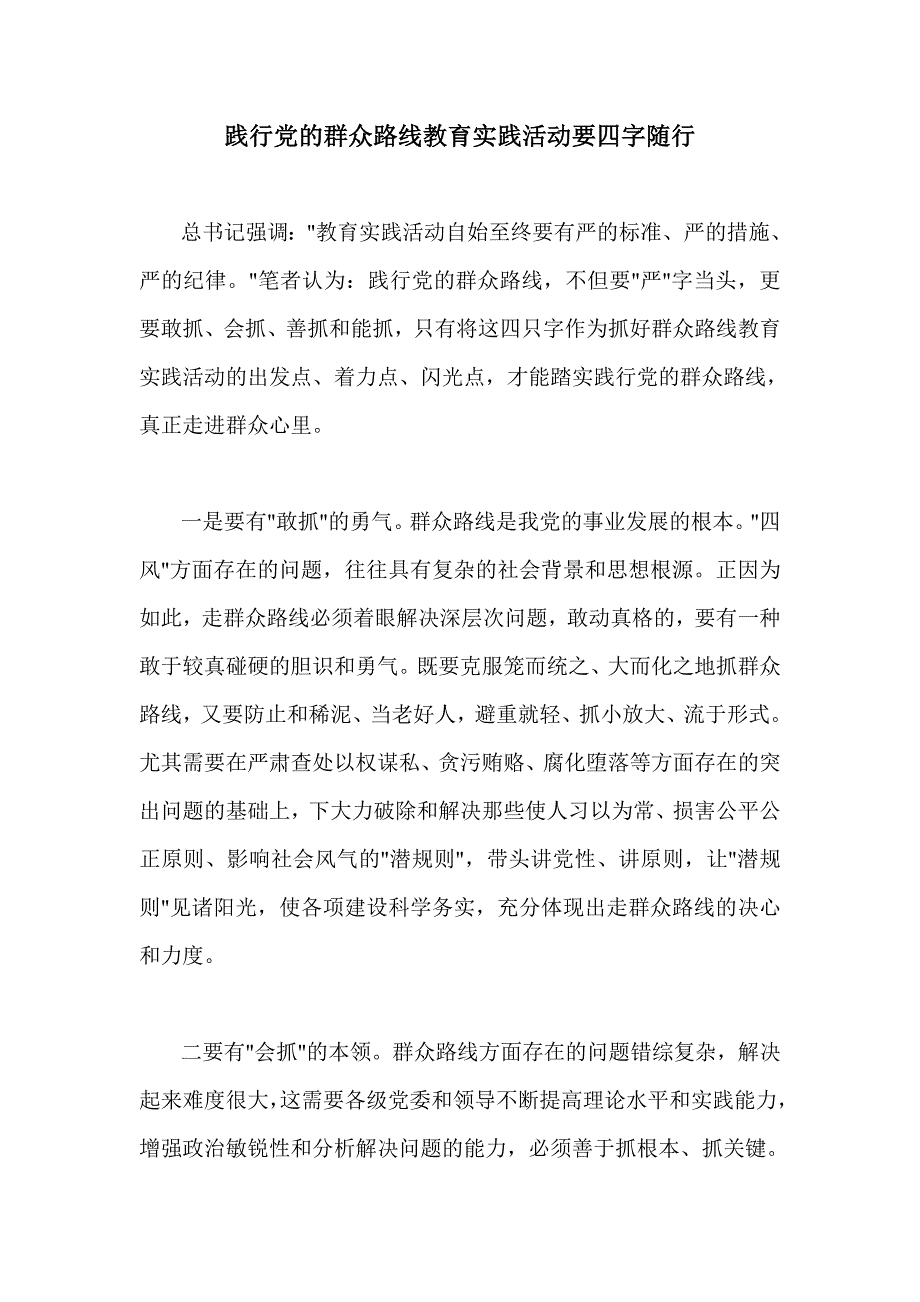 践行党的群众路线教育实践活动要四字随行

总书记强调："教育实践活动自始至终要有严的标准、严的措施、严的纪律。"笔者认为：践行党的群众路线，不但要"严"字当头，更要敢抓、会抓、善抓和能抓，只有将这四只字作为抓好群众路线教育实践活动的出发点、着力点、闪光点，才能踏实践行党的群众路线，真正走进群众心里。

一是要有"敢抓"的勇气。群众路线是我党的事业发展的根本。"四风"方面存在的问题，往往具有复杂的社会背景和思想根源。正因为如此，走群众路线必须着眼解决深层次问题，敢动真格的，要有一种敢于较真碰硬的胆识和勇气。既要克服笼而统之、大而化之地抓群众路线，又要防止和稀泥、当老好人，避重就轻、抓小放大、流于形式。尤其需要在严肃查处以权谋私、贪污贿赂、腐化堕落等方面存在的突出问题的基础上，下大力破除和解决那些使人习以为常、损害公平公正原则、影响社会风气的"潜规则"，带头讲党性、讲原则，让"潜规则"见诸阳光，使各项建设科学务实，充分体现出走群众路线的决心和力度。

二要有"会抓"的本领。群众路线方面存在的问题错综复杂，解决起来难度很大，这需要各级党委和领导不断提高理论水平和实践能力，增强政治敏锐性和分析解决问题的能力，必须善于抓根本、抓关键。